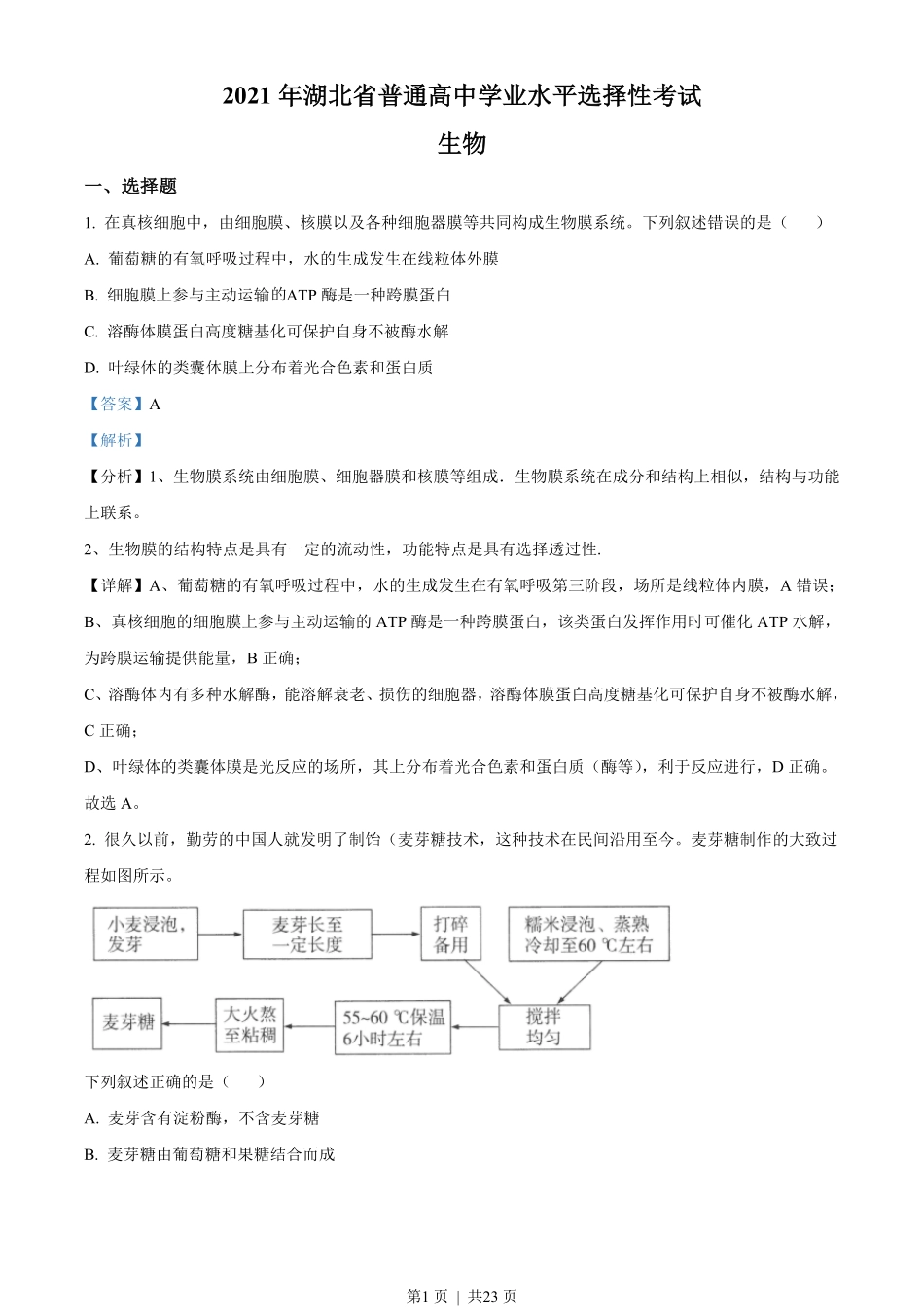 2021 年湖北省普通高中学业水平选择性考试

生物

一、选择题

1. 在真核细胞中，由细胞膜、核膜以及各种细胞器膜等共同构成生物膜系统。下列叙述错误的是（ ）

A. 葡萄糖的有氧呼吸过程中，水的生成发生在线粒体外膜

B. 细胞膜上参与主动运输的ATP 酶是一种跨膜蛋白

C. 溶酶体膜蛋白高度糖基化可保护自身不被酶水解

D. 叶绿体的类囊体膜上分布着光合色素和蛋白质

【答案】A

【解析】

【分析】1、生物膜系统由细胞膜、细胞器膜和核膜等组成．生物膜系统在成分和结构上相似，结构与功能上联系。

2、生物膜的结构特点是具有一定的流动性，功能特点是具有选择透过性.

【详解】A、葡萄糖的有氧呼吸过程中，水的生成发生在有氧呼吸第三阶段，场所是线粒体内膜，A 错误；

B、真核细胞的细胞膜上参与主动运输的 ATP 酶是一种跨膜蛋白，该类蛋白发挥作用时可催化 ATP 水解，为跨膜运输提供能量，B 正确；

C、溶酶体内有多种水解酶，能溶解衰老、损伤的细胞器，溶酶体膜蛋白高度糖基化可保护自身不被酶水解，C 正确；

D、叶绿体的类囊体膜是光反应的场所，其上分布着光合色素和蛋白质（酶等），利于反应进行，D 正确。

故选 A。

2. 很久以前，勤劳的中国人就发明了制饴（麦芽糖技术，这种技术在民间沿用至今。麦芽糖制作的大致过程如图所示。

小麦浸泡，发芽
麦芽长至一定长度
打碎备用
糯米浸泡、蒸熟冷却至60 ℃左右
搅拌均匀
55~60 ℃保温6小时左右
大火熬至粘稠
麦芽糖

下列叙述正确的是（ ）

A. 麦芽含有淀粉酶，不含麦芽糖

B. 麦芽糖由葡萄糖和果糖结合而成

第1 页 ｜ 共23 页